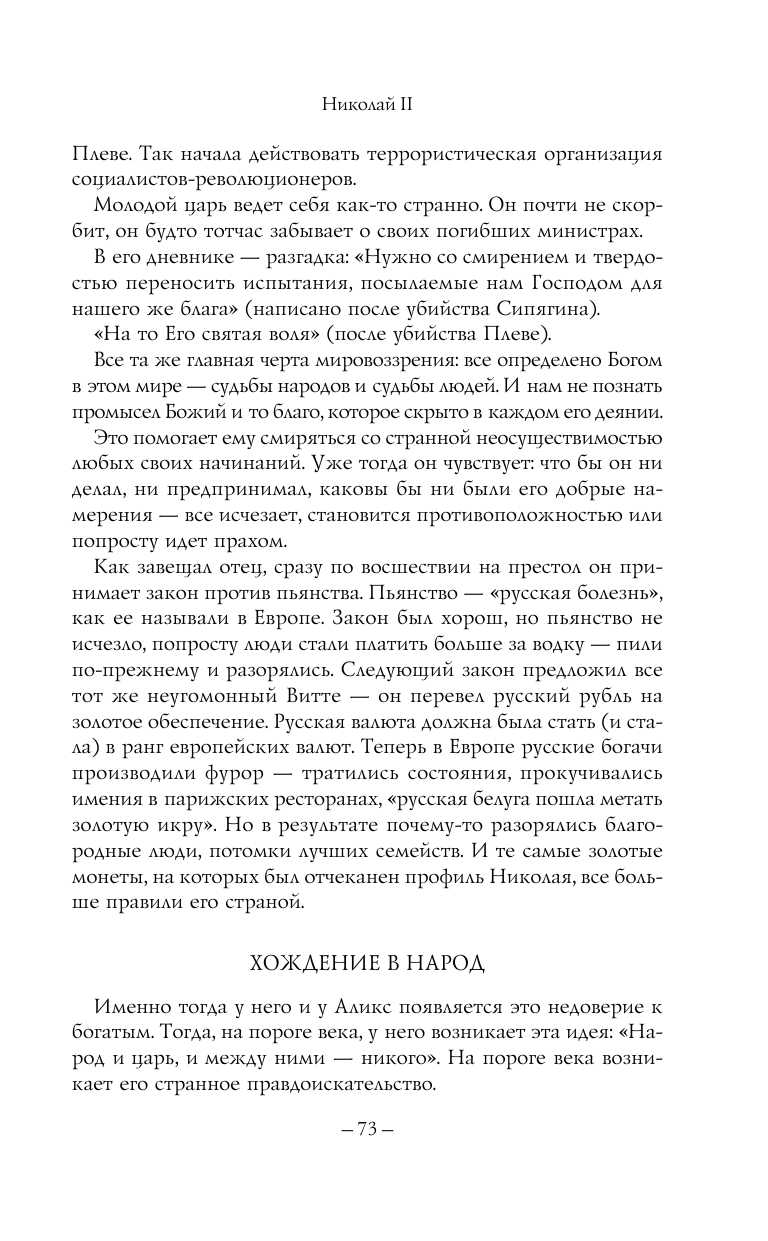 Николай II

Плеве. Так начала действовать террористическая организация социалистов-революционеров.

Молодой царь ведет себя как-то странно. Он почти не скорбит, он будто тотчас забывает о своих погибших министрах.

В его дневнике — разгадка: «Нужно со смирением и твердостью переносить испытания, посылаемые нам Господом для нашего же блага» (написано после убийства Сипягина).

«На то Его святая воля» (после убийства Плеве).

Все та же главная черта мировоззрения: все определено Богом в этом мире — судьбы народов и судьбы людей. И нам не познать промысел Божий и то благо, которое скрыто в каждом его деянии.

Это помогает ему смиряться со странной неосуществимостью любых своих начинаний. Уже тогда он чувствует: что бы он ни делал, ни предпринимал, каковы бы ни были его добрые намерения — все исчезает, становится противоположностью или попросту идет прахом.

Как завещал отец, сразу по восшествии на престол он принимает закон против пьянства. Пьянство — «русская болезнь», как ее называли в Европе. Закон был хорош, но пьянство не исчезло, попросту люди стали платить больше за водку — пили по-прежнему и разорялись. Следующий закон предложил все тот же неугомонный Витте — он перевел русский рубль на золотое обеспечение. Русская валюта должна была стать (и стала) в ранг европейских валют. Теперь в Европе русские богачи производили фурор — тратились состояния, прокучивались имения в парижских ресторанах, «русская белуга пошла метать золотую икру». Но в результате почему-то разорялись благородные люди, потомки лучших семейств. И те самые золотые монеты, на которых был отчеканен профиль Николая, все больше правили его страной.

ХОЖДЕНИЕ В НАРОД

Именно тогда у него и у Аликс появляется это недоверие к богатым. Тогда, на пороге века, у него возникает эта идея: «Народ и царь, и между ними — никого». На пороге века возникает его странное правдоискательство.

– 73 –